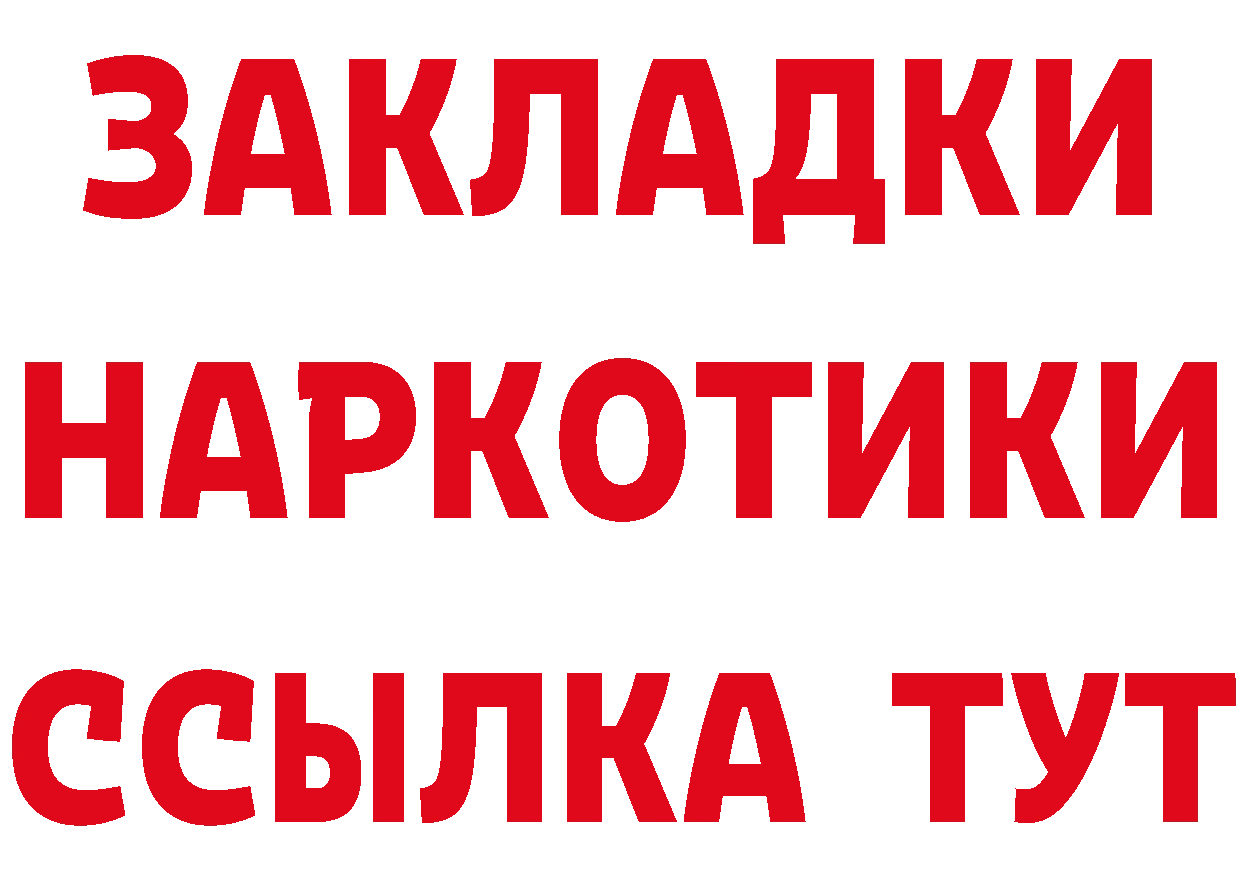 ЗАКЛАДКИ НАРКОТИКИ ССЫЛКА ТУТ